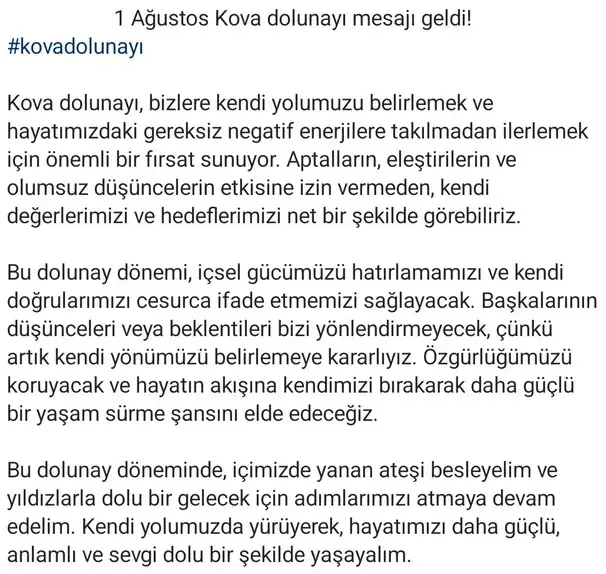 1 Ağustos Kova dolunayı mesajı geldi!
#kovadolunayı

Kova dolunayı, bizlere kendi yolumuzu belirlemek ve hayatımızdaki gereksiz negatif enerjilere takılmadan ilerlemek için önemli bir fırsat sunuyor. Aptalların, eleştirilerin ve olumsuz düşüncelerin etkisine izin vermeden, kendi değerlerimizi ve hedeflerimizi net bir şekilde görebiliriz.

Bu dolunay dönemi, içsel gücümüzü hatırlamamızı ve kendi doğrularımızı cesurca ifade etmemizi sağlayacak. Başkalarının düşünceleri veya beklentileri bizi yönlendirmeyecek, çünkü artık kendi yönümüzü belirlemeye kararlıyız. Özgürlüğümüzü koruyacak ve hayatın akışına kendimizi bırakarak daha güçlü bir yaşam sürme şansını elde edeceğiz.

Bu dolunay döneminde, içimizde yanan ateşi besleyelim ve yıldızlarla dolu bir gelecek için adımlarımızı atmaya devam edelim. Kendi yolumuzda yürüyerek, hayatımızı daha güçlü, anlamlı ve sevgi dolu bir şekilde yaşayalım.